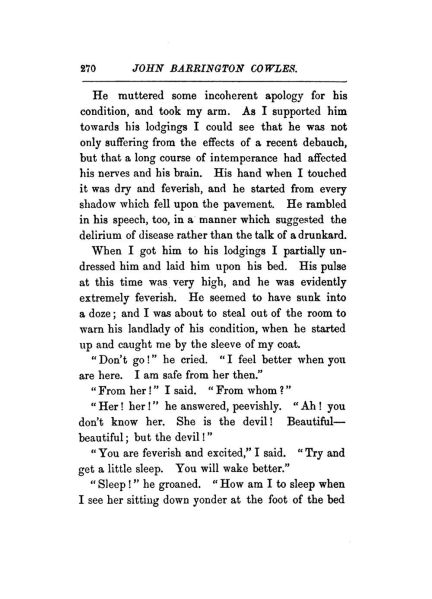 270 JOHN BARRINGTON COWLES.

He muttered some incoherent apology for his condition, and took my arm. As I supported him towards his lodgings I could see that he was not only suffering from the effects of a recent debauch, but that a long course of intemperance had affected his nerves and his brain. His hand when I touched it was dry and feverish, and he started from every shadow which fell upon the pavement. He rambled in his speech, too, in a manner which suggested the delirium of disease rather than the talk of a drunkard.

When I got him to his lodgings I partially undressed him and laid him upon his bed. His pulse at this time was very high, and he was evidently extremely feverish. He seemed to have sunk into a doze; and I was about to steal out of the room to warn his landlady of his condition, when he started up and caught me by the sleeve of my coat.

"Don't go!" he cried. "I feel better when you are here. I am safe from her then."

"From her!" I said. "From whom?"

"Her! her!" he answered, peevishly. "Ah! you don't know her. She is the devil! Beautiful—beautiful; but the devil!"

"You are feverish and excited," I said. "Try and get a little sleep. You will wake better."

"Sleep!" he groaned. "How am I to sleep when I see her sitting down yonder at the foot of the bed